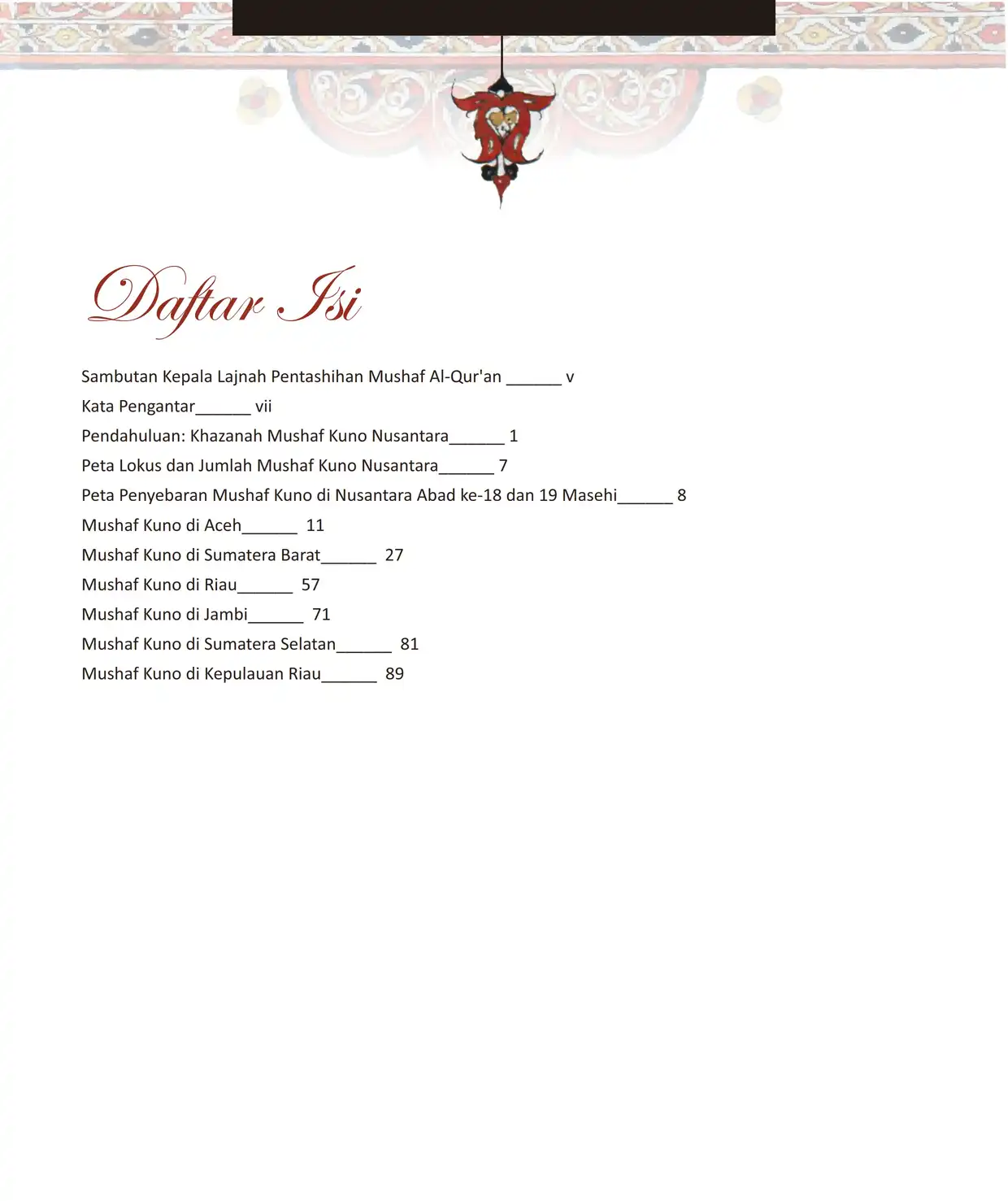 Daftar Isi

Sambutan Kepala Lajnah Pentashihan Mushaf Al-Qur'an ______ v

Kata Pengantar______ vii

Pendahuluan: Khazanah Mushaf Kuno Nusantara______ 1

Peta Lokus dan Jumlah Mushaf Kuno Nusantara______ 7

Peta Penyebaran Mushaf Kuno di Nusantara Abad ke-18 dan 19 Masehi______ 8

Mushaf Kuno di Aceh______ 11

Mushaf Kuno di Sumatera Barat______ 27

Mushaf Kuno di Riau______ 57

Mushaf Kuno di Jambi______ 71

Mushaf Kuno di Sumatera Selatan______ 81

Mushaf Kuno di Kepulauan Riau______ 89